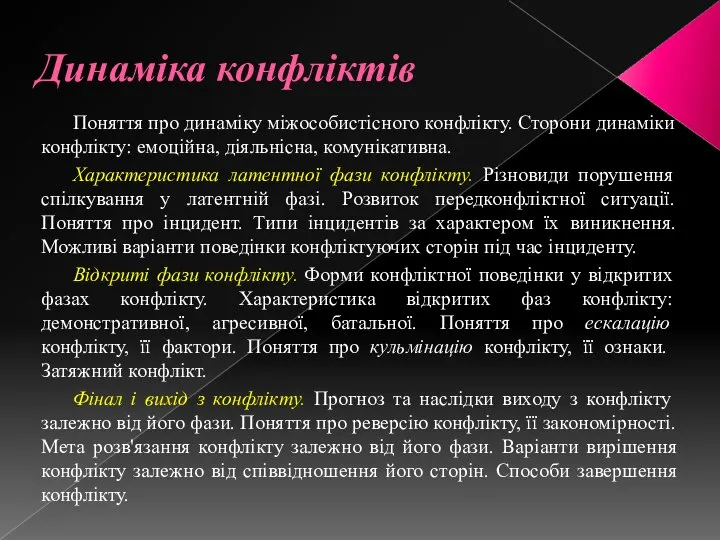 Динаміка конфліктів

Поняття про динаміку міжособистісного конфлікту. Сторони динаміки конфлікту: емоційна, діяльнісна, комунікативна.

Характеристика латентної фази конфлікту. Різновиди порушення спілкування у латентній фазі. Розвиток передконфліктної ситуації. Поняття про інцидент. Типи інцидентів за характером їх виникнення. Можливі варіанти поведінки конфліктуючих сторін під час інциденту.

Відкриті фази конфлікту. Форми конфліктної поведінки у відкритих фазах конфлікту. Характеристика відкритих фаз конфлікту: демонстративної, агресивної, батальної. Поняття про ескалацію конфлікту, її фактори. Поняття про кульмінацію конфлікту, її ознаки. Затяжний конфлікт.

Фінал і вихід з конфлікту. Прогноз та наслідки виходу з конфлікту залежно від його фази. Поняття про реверсію конфлікту, її закономірності. Мета розв'язання конфлікту залежно від його фази. Варіанти вирішення конфлікту залежно від співвідношення його сторін. Способи завершення конфлікту.